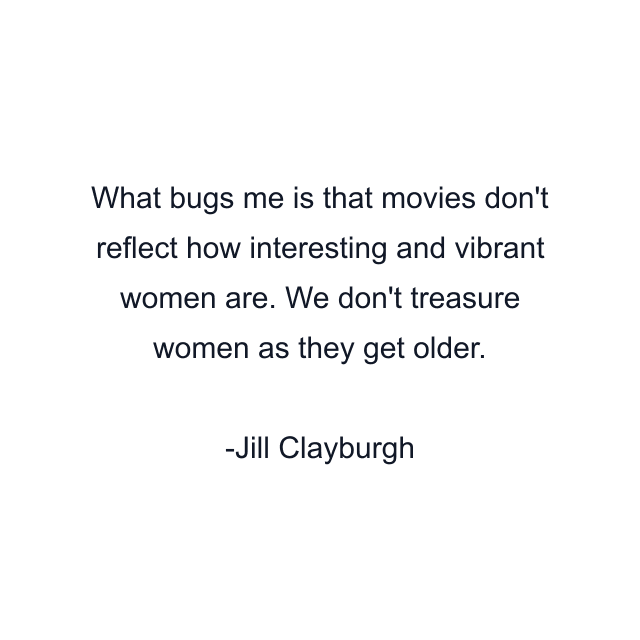 What bugs me is that movies don't reflect how interesting and vibrant women are. We don't treasure women as they get older.

-Jill Clayburgh